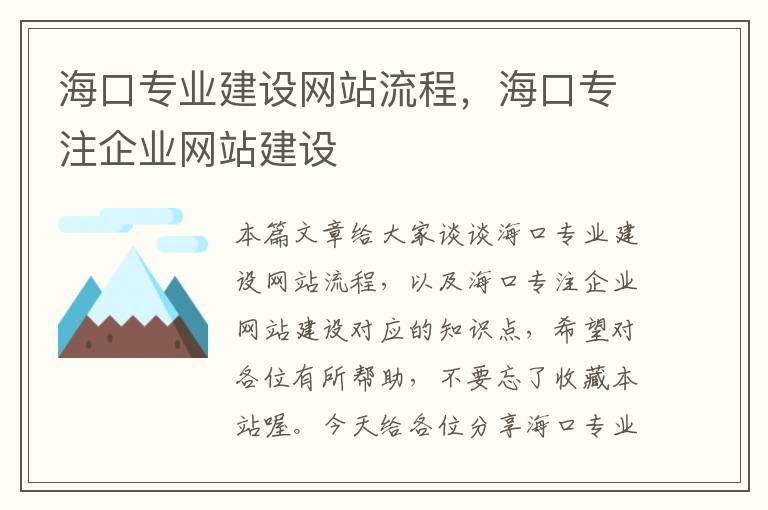 海口专业建设网站流程，海口专注企业网站建设

本篇文章给大家谈谈海口专业建设网站流程，以及海口专注企业网站建设对应的知识点，希望对各位有所帮助，不要忘了收藏本站喔。今天给各位分享海口专业